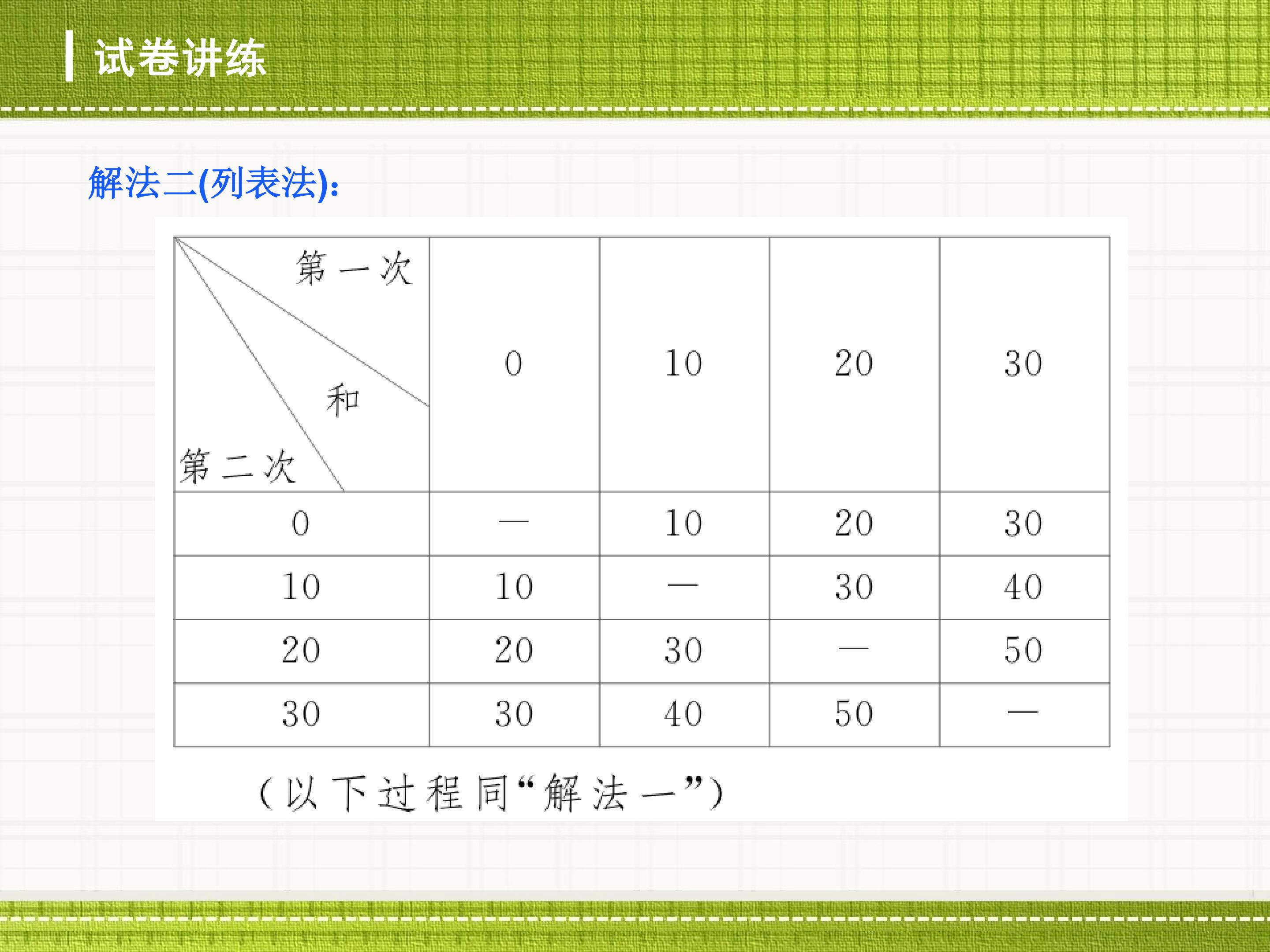 试卷讲练

解法二(列表法):

| 第一次 和 第二次 | 0 | 10 | 20 | 30 |
|---|---|---|---|---|
| 0 | — | 10 | 20 | 30 |
| 10 | 10 | — | 30 | 40 |
| 20 | 20 | 30 | — | 50 |
| 30 | 30 | 40 | 50 | — |

(以下过程同“解法一”)